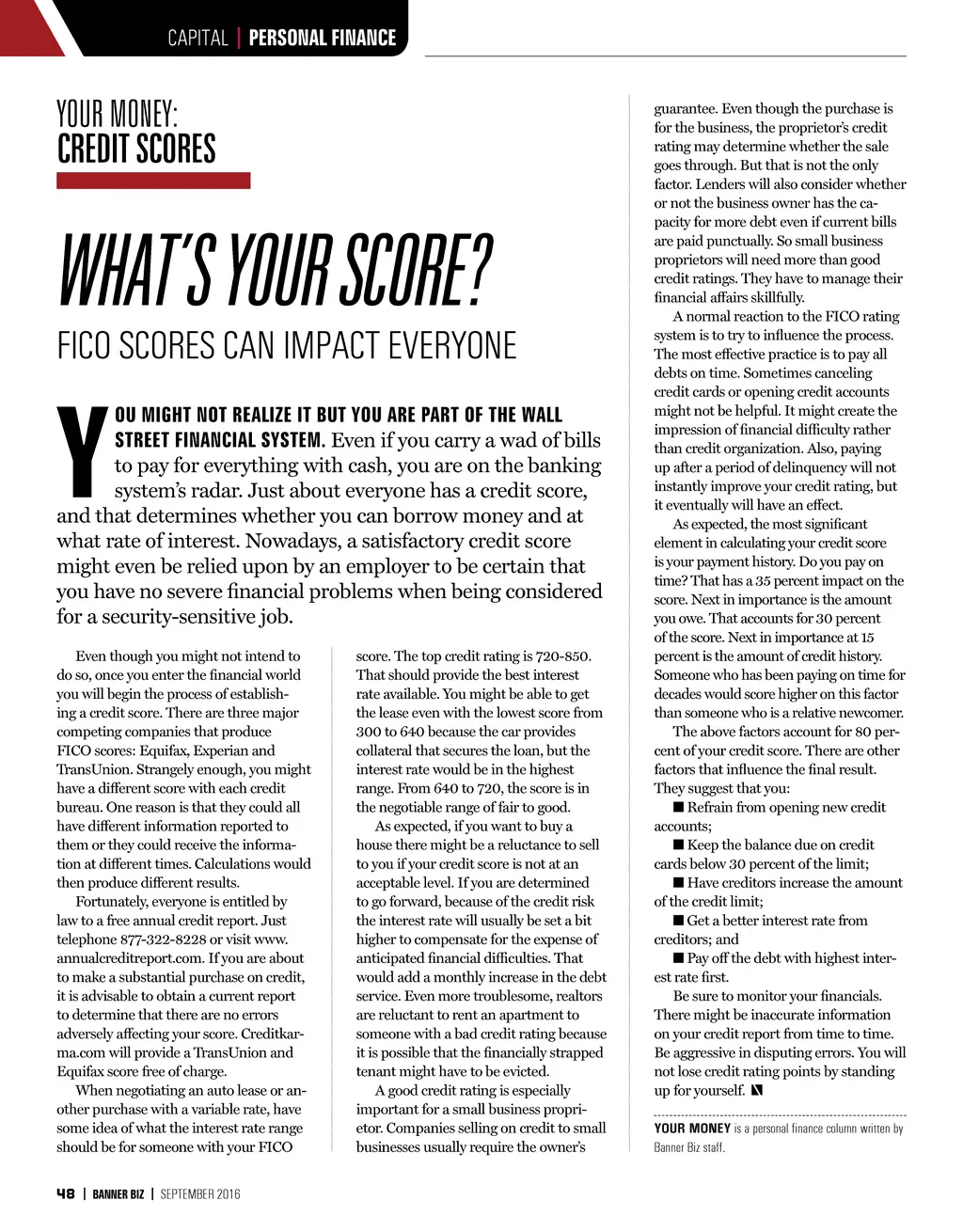 CAPITAL | PERSONAL FINANCE

YOUR MONEY:
CREDIT SCORES

WHAT'S YOUR SCORE?

FICO SCORES CAN IMPACT EVERYONE

YOU MIGHT NOT REALIZE IT BUT YOU ARE PART OF THE WALL STREET FINANCIAL SYSTEM. Even if you carry a wad of bills to pay for everything with cash, you are on the banking system's radar. Just about everyone has a credit score, and that determines whether you can borrow money and at what rate of interest. Nowadays, a satisfactory credit score might even be relied upon by an employer to be certain that you have no severe financial problems when being considered for a security-sensitive job.

Even though you might not intend to do so, once you enter the financial world you will begin the process of establishing a credit score. There are three major competing companies that produce FICO scores: Equifax, Experian and TransUnion. Strangely enough, you might have a different score with each credit bureau. One reason is that they could all have different information reported to them or they could receive the information at different times. Calculations would then produce different results.

Fortunately, everyone is entitled by law to a free annual credit report. Just telephone 877-322-8228 or visit www.annualcreditreport.com. If you are about to make a substantial purchase on credit, it is advisable to obtain a current report to determine that there are no errors adversely affecting your score. Creditkarma.com will provide a TransUnion and Equifax score free of charge.

When negotiating an auto lease or another purchase with a variable rate, have some idea of what the interest rate range should be for someone with your FICO score. The top credit rating is 720-850. That should provide the best interest rate available. You might be able to get the lease even with the lowest score from 300 to 640 because the car provides collateral that secures the loan, but the interest rate would be in the highest range. From 640 to 720, the score is in the negotiable range of fair to good.

As expected, if you want to buy a house there might be a reluctance to sell to you if your credit score is not at an acceptable level. If you are determined to go forward, because of the credit risk the interest rate will usually be set a bit higher to compensate for the expense of anticipated financial difficulties. That would add a monthly increase in the debt service. Even more troublesome, realtors are reluctant to rent an apartment to someone with a bad credit rating because it is possible that the financially strapped tenant might have to be evicted.

A good credit rating is especially important for a small business proprietor. Companies selling on credit to small businesses usually require the owner's guarantee. Even though the purchase is for the business, the proprietor's credit rating may determine whether the sale goes through. But that is not the only factor. Lenders will also consider whether or not the business owner has the capacity for more debt even if current bills are paid punctually. So small business proprietors will need more than good credit ratings. They have to manage their financial affairs skillfully.

A normal reaction to the FICO rating system is to try to influence the process. The most effective practice is to pay all debts on time. Sometimes canceling credit cards or opening credit accounts might not be helpful. It might create the impression of financial difficulty rather than credit organization. Also, paying up after a period of delinquency will not instantly improve your credit rating, but it eventually will have an effect.

As expected, the most significant element in calculating your credit score is your payment history. Do you pay on time? That has a 35 percent impact on the score. Next in importance is the amount you owe. That accounts for 30 percent of the score. Next in importance at 15 percent is the amount of credit history. Someone who has been paying on time for decades would score higher on this factor than someone who is a relative newcomer.

The above factors account for 80 percent of your credit score. There are other factors that influence the final result. They suggest that you:

■ Refrain from opening new credit accounts;

■ Keep the balance due on credit cards below 30 percent of the limit;

■ Have creditors increase the amount of the credit limit;

■ Get a better interest rate from creditors; and

■ Pay off the debt with highest interest rate first.

Be sure to monitor your financials. There might be inaccurate information on your credit report from time to time. Be aggressive in disputing errors. You will not lose credit rating points by standing up for yourself.

YOUR MONEY is a personal finance column written by Banner Biz staff.

48 | BANNER BIZ | SEPTEMBER 2016